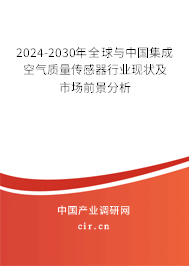 2024-2030年全球与中国集成空气质量传感器行业现状及市场前景分析

中国产业调研网

cir.cn